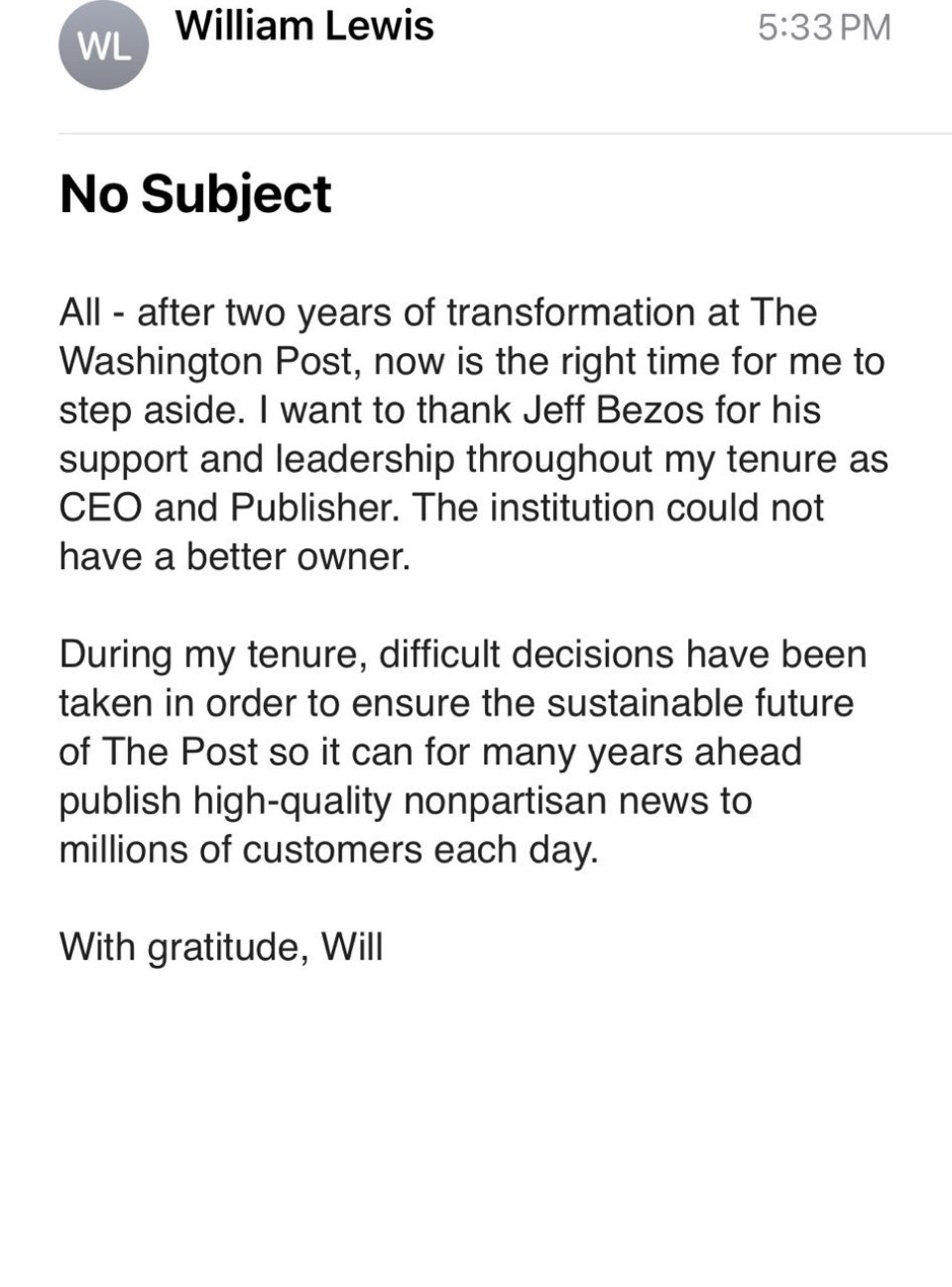 WL William Lewis 5:33 PM

No Subject

All - after two years of transformation at The Washington Post, now is the right time for me to step aside. I want to thank Jeff Bezos for his support and leadership throughout my tenure as CEO and Publisher. The institution could not have a better owner.

During my tenure, difficult decisions have been taken in order to ensure the sustainable future of The Post so it can for many years ahead publish high-quality nonpartisan news to millions of customers each day.

With gratitude, Will